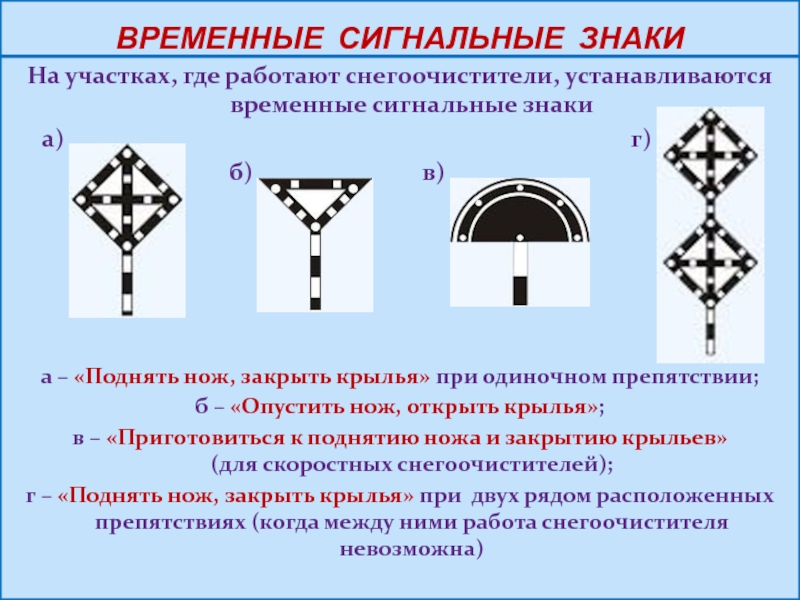 ВРЕМЕННЫЕ СИГНАЛЬНЫЕ ЗНАКИ

На участках, где работают снегоочистители, устанавливаются временные сигнальные знаки

а)

б)

в)

г)

а – «Поднять нож, закрыть крылья» при одиночном препятствии;

б – «Опустить нож, открыть крылья»;

в – «Приготовиться к поднятию ножа и закрытию крыльев» (для скоростных снегоочистителей);

г – «Поднять нож, закрыть крылья» при двух рядом расположенных препятствиях (когда между ними работа снегоочистителя невозможна)